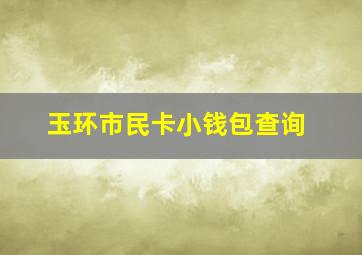 玉环市民卡小钱包查询